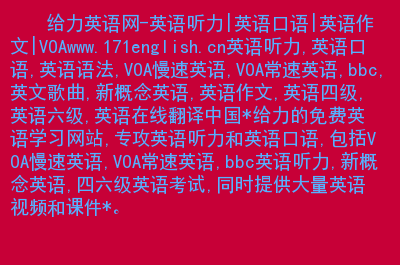 给力英语网-英语听力|英语口语|英语作文|VOAwww.171english.cn英语听力,英语口语,英语语法,VOA慢速英语,VOA常速英语,bbc,英文歌曲,新概念英语,英语作文,英语四级,英语六级,英语在线翻译中国*给力的免费英语学习网站,专攻英语听力和英语口语,包括VOA慢速英语,VOA常速英语,bbc英语听力,新概念英语,四六级英语考试,同时提供大量英语视频和课件*。